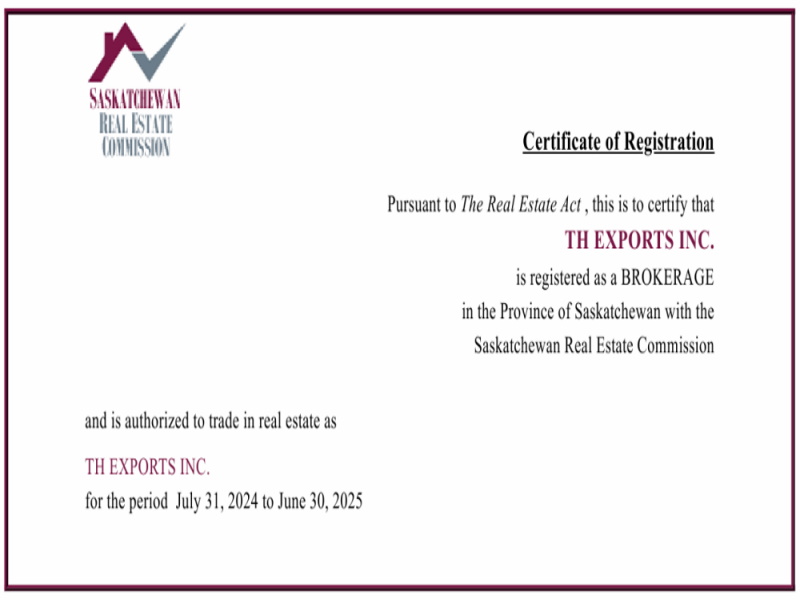 SASKATCHEWAN
REAL ESTATE
COMMISSION

Certificate of Registration

Pursuant to The Real Estate Act , this is to certify that

TH EXPORTS INC.

is registered as a BROKERAGE
in the Province of Saskatchewan with the
Saskatchewan Real Estate Commission

and is authorized to trade in real estate as

TH EXPORTS INC.

for the period July 31, 2024 to June 30, 2025